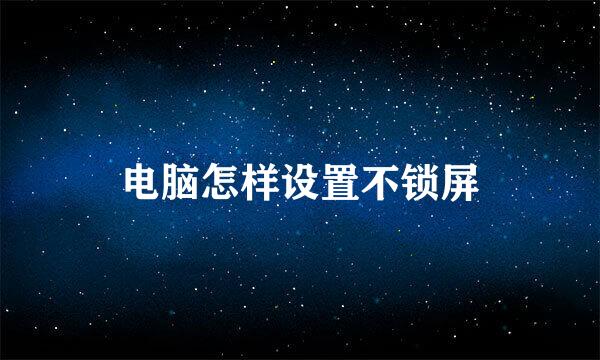 电脑怎样设置不锁屏